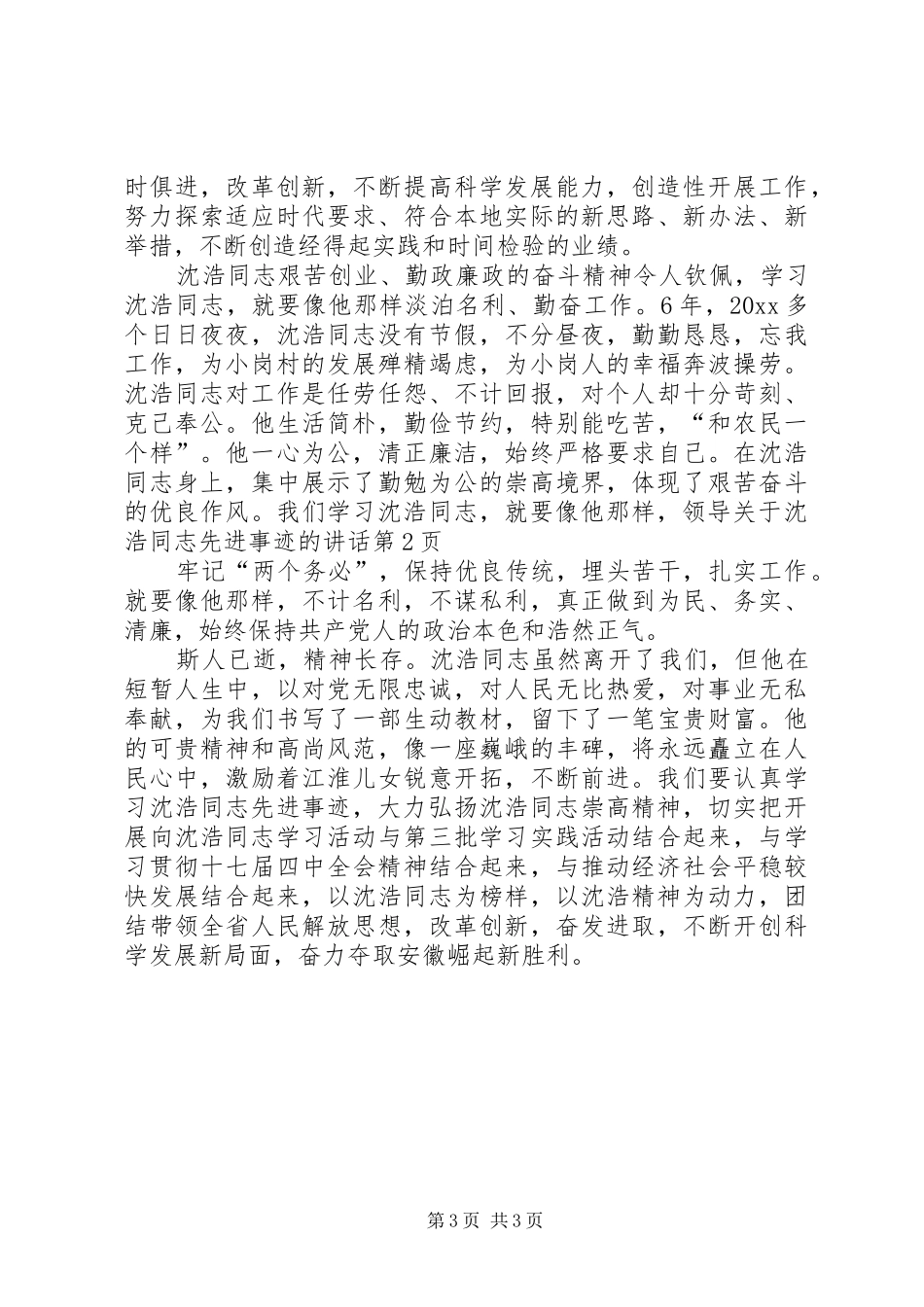 时俱进，改革创新，不断提高科学发展能力，创造性开展工作，努力探索适应时代要求、符合本地实际的新思路、新办法、新举措，不断创造经得起实践和时间检验的业绩。

沈浩同志艰苦创业、勤政廉政的奋斗精神令人钦佩，学习沈浩同志，就要像他那样淡泊名利、勤奋工作。6年，20xx多个日日夜夜，沈浩同志没有节假，不分昼夜，勤勤恳恳，忘我工作，为小岗村的发展殚精竭虑，为小岗人的幸福奔波操劳。沈浩同志对工作是任劳任怨、不计回报，对个人却十分苛刻、克己奉公。他生活简朴，勤俭节约，特别能吃苦，“和农民一个样”。他一心为公，清正廉洁，始终严格要求自己。在沈浩同志身上，集中展示了勤勉为公的崇高境界，体现了艰苦奋斗的优良作风。我们学习沈浩同志，就要像他那样，领导关于沈浩同志先进事迹的讲话第2页

牢记“两个务必”，保持优良传统，埋头苦干，扎实工作。就要像他那样，不计名利，不谋私利，真正做到为民、务实、清廉，始终保持共产党人的政治本色和浩然正气。

斯人已逝，精神长存。沈浩同志虽然离开了我们，但他在短暂人生中，以对党无限忠诚，对人民无比热爱，对事业无私奉献，为我们书写了一部生动教材，留下了一笔宝贵财富。他的可贵精神和高尚风范，像一座巍峨的丰碑，将永远矗立在人民心中，激励着江淮儿女锐意开拓，不断前进。我们要认真学习沈浩同志先进事迹，大力弘扬沈浩同志崇高精神，切实把开展向沈浩同志学习活动与第三批学习实践活动结合起来，与学习贯彻十七届四中全会精神结合起来，与推动经济社会平稳较快发展结合起来，以沈浩同志为榜样，以沈浩精神为动力，团结带领全省人民解放思想，改革创新，奋发进取，不断开创科学发展新局面，奋力夺取安徽崛起新胜利。

第3页 共3页